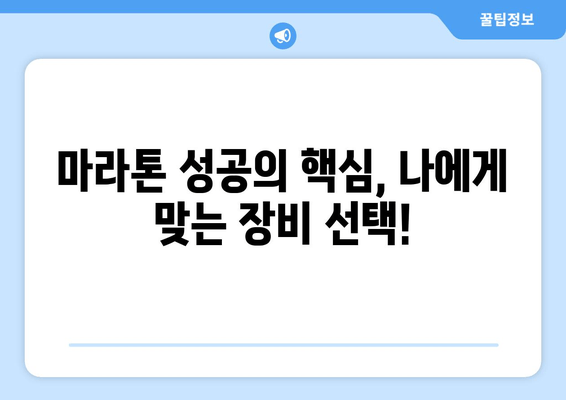 꿀팁정보

마라톤 성공의 핵심, 나에게 맞는 장비 선택!